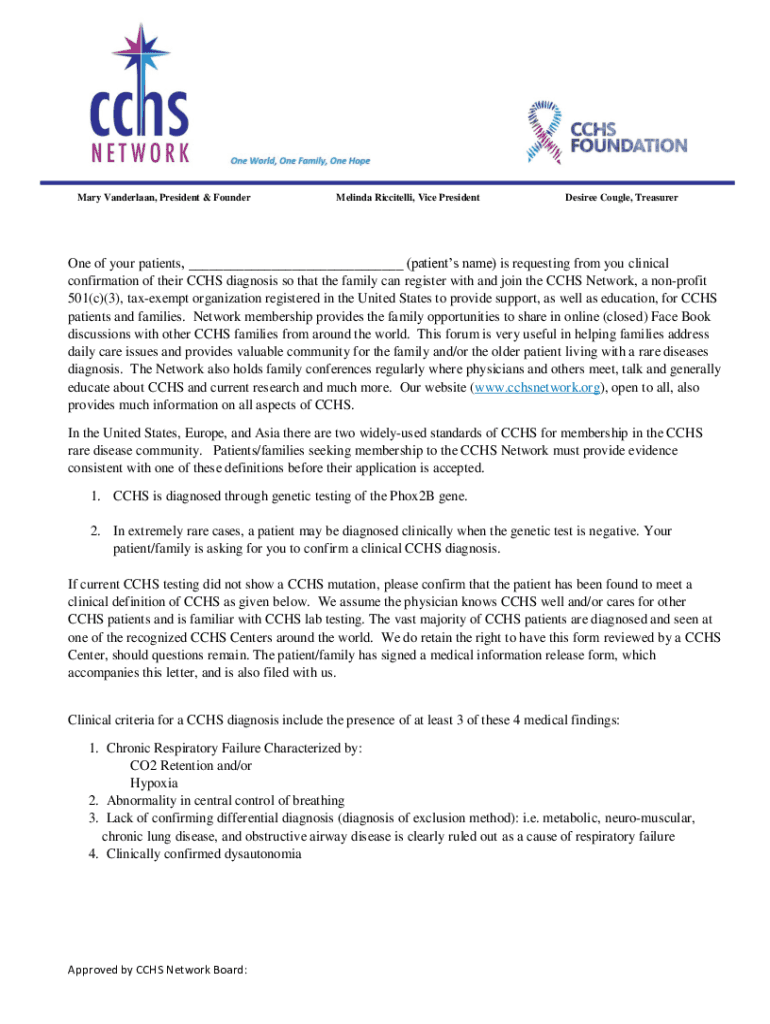 CCHS NETWORK

One World, One Family, One Hope

CCHS FOUNDATION

Mary Vanderlaan, President & Founder

Melinda Riccitelli, Vice President

Desiree Cougle, Treasurer

One of your patients, ______________________________ (patient's name) is requesting from you clinical confirmation of their CCHS diagnosis so that the family can register with and join the CCHS Network, a non-profit 501(c)(3), tax-exempt organization registered in the United States to provide support, as well as education, for CCHS patients and families. Network membership provides the family opportunities to share in online (closed) Face Book discussions with other CCHS families from around the world. This forum is very useful in helping families address daily care issues and provides valuable community for the family and/or the older patient living with a rare diseases diagnosis. The Network also holds family conferences regularly where physicians and others meet, talk and generally educate about CCHS and current research and much more. Our website (www.cchsnetwork.org), open to all, also provides much information on all aspects of CCHS.

In the United States, Europe, and Asia there are two widely-used standards of CCHS for membership in the CCHS rare disease community. Patients/families seeking membership to the CCHS Network must provide evidence consistent with one of these definitions before their application is accepted.

1. CCHS is diagnosed through genetic testing of the Phox2B gene.

2. In extremely rare cases, a patient may be diagnosed clinically when the genetic test is negative. Your patient/family is asking for you to confirm a clinical CCHS diagnosis.

If current CCHS testing did not show a CCHS mutation, please confirm that the patient has been found to meet a clinical definition of CCHS as given below. We assume the physician knows CCHS well and/or cares for other CCHS patients and is familiar with CCHS lab testing. The vast majority of CCHS patients are diagnosed and seen at one of the recognized CCHS Centers around the world. We do retain the right to have this form reviewed by a CCHS Center, should questions remain. The patient/family has signed a medical information release form, which accompanies this letter, and is also filed with us.

Clinical criteria for a CCHS diagnosis include the presence of at least 3 of these 4 medical findings:

1. Chronic Respiratory Failure Characterized by:
CO2 Retention and/or
Hypoxia
2. Abnormality in central control of breathing
3. Lack of confirming differential diagnosis (diagnosis of exclusion method): i.e. metabolic, neuro-muscular, chronic lung disease, and obstructive airway disease is clearly ruled out as a cause of respiratory failure
4. Clinically confirmed dysautonomia

Approved by CCHS Network Board: